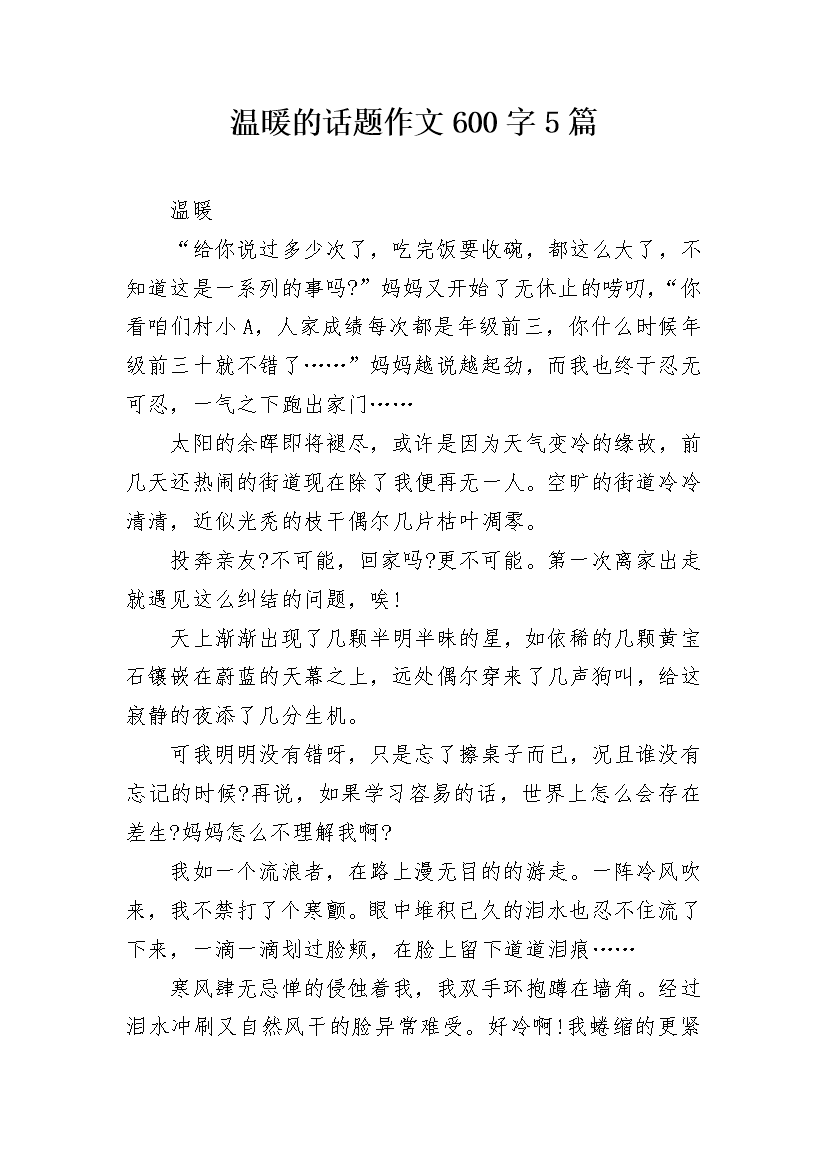 温暖的话题作文600字5篇

温暖

“给你说过多少次了，吃完饭要收碗，都这么大了，不知道这是一系列的事吗?”妈妈又开始了无休止的唠叨，“你看咱们村小A，人家成绩每次都是年级前三，你什么时候年级前三十就不错了……”妈妈越说越起劲，而我也终于忍无可忍，一气之下跑出家门……

太阳的余晖即将褪尽，或许是因为天气变冷的缘故，前几天还热闹的街道现在除了我便再无一人。空旷的街道冷冷清清，近似光秃的枝干偶尔几片枯叶凋零。

投奔亲友?不可能，回家吗?更不可能。第一次离家出走就遇见这么纠结的问题，唉!

天上渐渐出现了几颗半明半昧的星，如依稀的几颗黄宝石镶嵌在蔚蓝的天幕之上，远处偶尔穿来了几声狗叫，给这寂静的夜添了几分生机。

可我明明没有错呀，只是忘了擦桌子而已，况且谁没有忘记的时候?再说，如果学习容易的话，世界上怎么会存在差生?妈妈怎么不理解我啊?

我如一个流浪者，在路上漫无目的的游走。一阵冷风吹来，我不禁打了个寒颤。眼中堆积已久的泪水也忍不住流了下来，一滴一滴划过脸颊，在脸上留下道道泪痕……

寒风肆无忌惮的侵蚀着我，我双手环抱蹲在墙角。经过泪水冲刷又自然风干的脸异常难受。好冷啊!我蜷缩的更紧